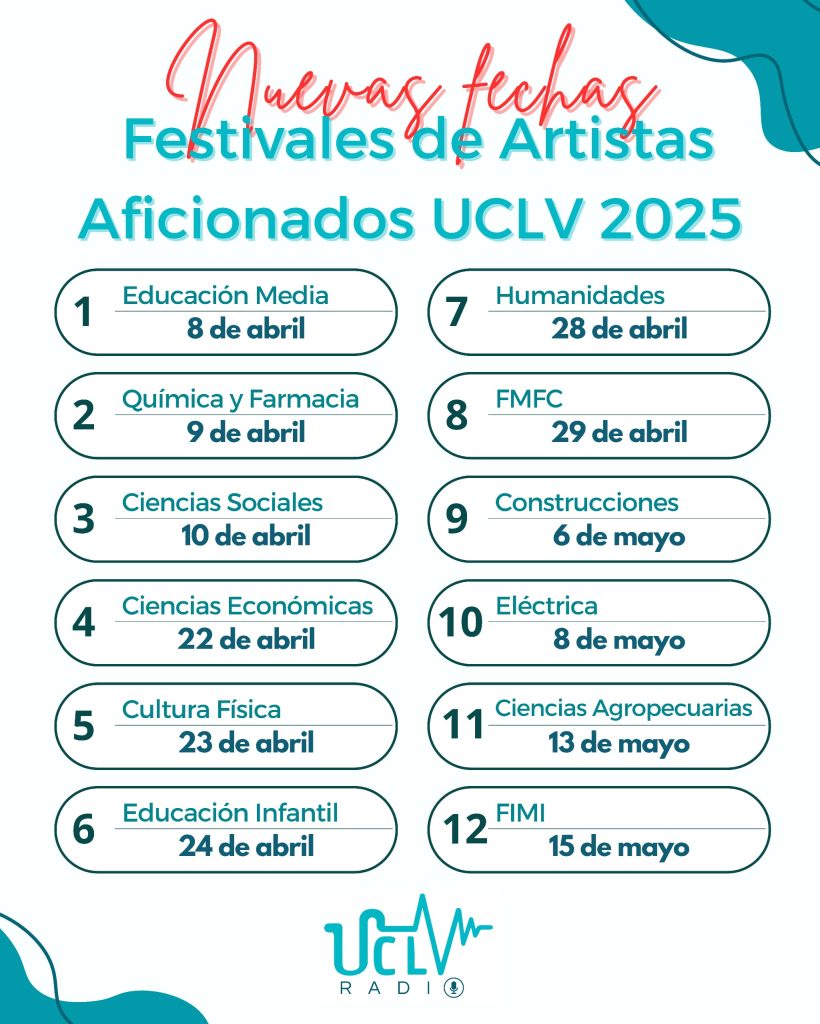 Nuevas fechas
Festivales de Artistas Aficionados UCLV 2025

1 Educación Media
8 de abril

2 Química y Farmacia
9 de abril

3 Ciencias Sociales
10 de abril

4 Ciencias Económicas
22 de abril

5 Cultura Física
23 de abril

6 Educación Infantil
24 de abril

7 Humanidades
28 de abril

8 FMFC
29 de abril

9 Construcciones
6 de mayo

10 Eléctrica
8 de mayo

11 Ciencias Agropecuarias
13 de mayo

12 FIMI
15 de mayo

UCLV
RADIO